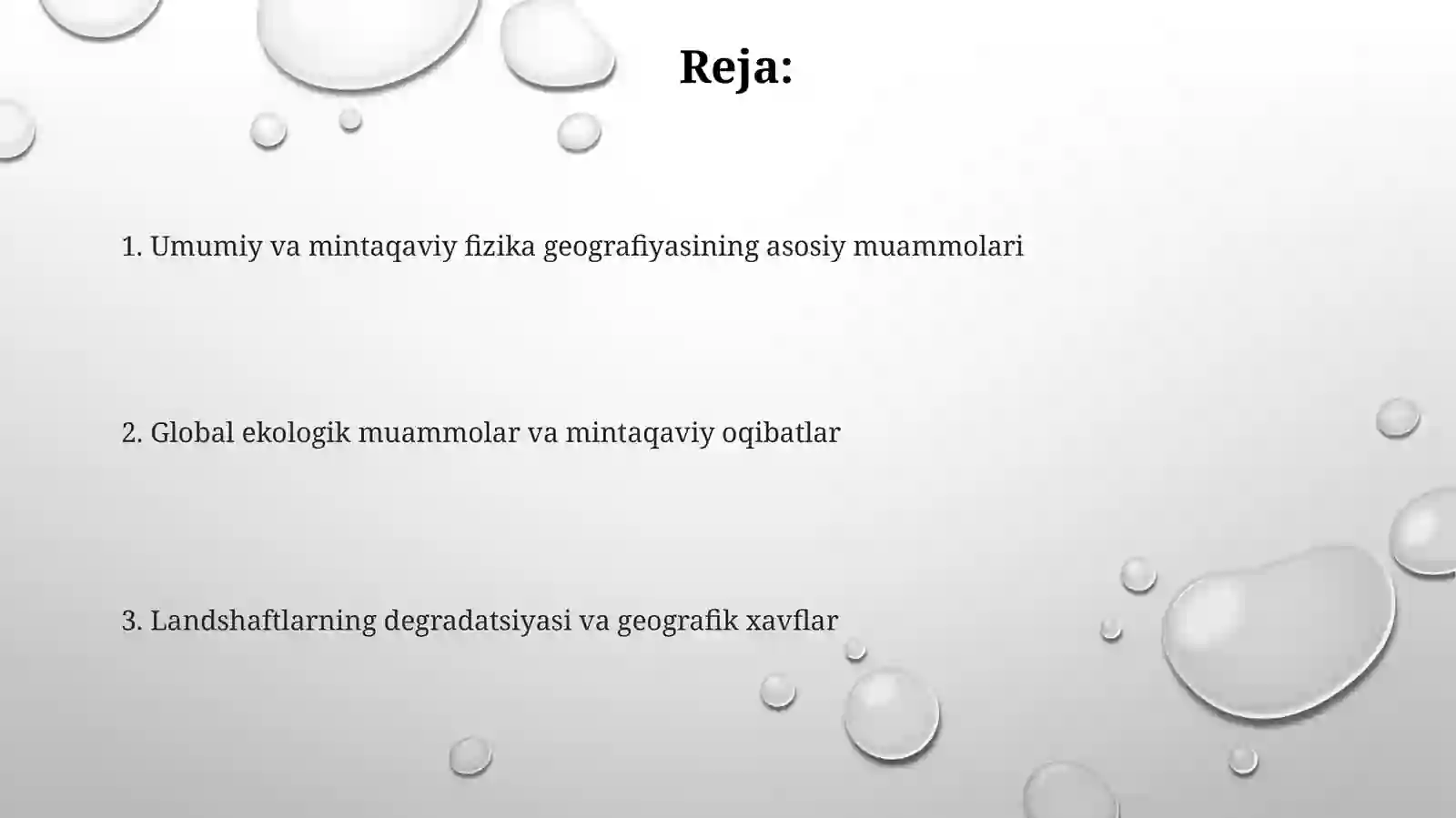 Reja:

1. Umumiy va mintaqaviy fizika geografiyasining asosiy muammolari

2. Global ekologik muammolar va mintaqaviy oqibatlar

3. Landshaftlarning degradatsiyasi va geografik xavflar